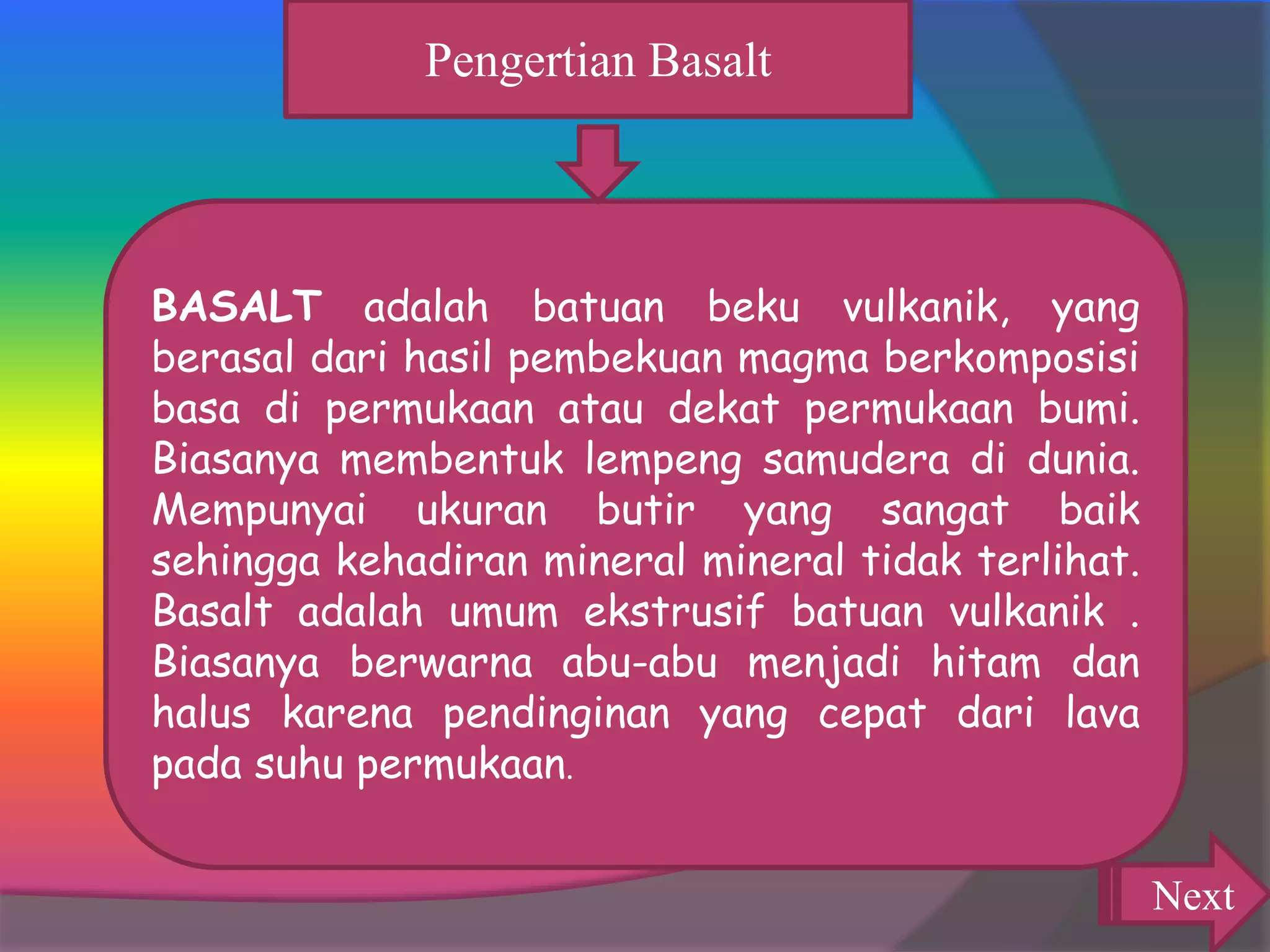 Pengertian Basalt

BASALT adalah batuan beku vulkanik, yang berasal dari hasil pembekuan magma berkomposisi basa di permukaan atau dekat permukaan bumi. Biasanya membentuk lempeng samudera di dunia. Mempunyai ukuran butir yang sangat baik sehingga kehadiran mineral mineral tidak terlihat. Basalt adalah umum ekstrusif batuan vulkanik . Biasanya berwarna abu-abu menjadi hitam dan halus karena pendinginan yang cepat dari lava pada suhu permukaan.

Next